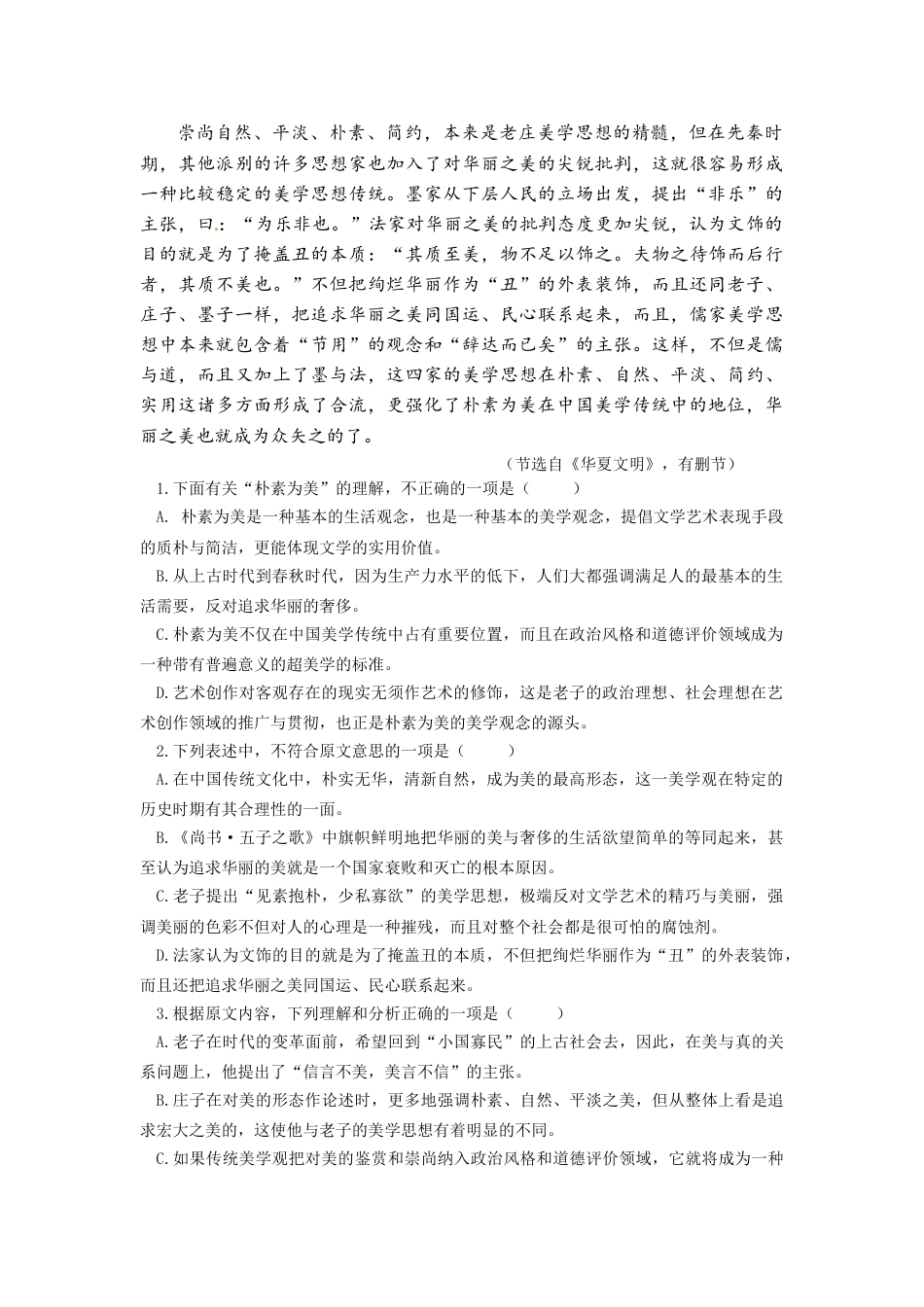 崇尚自然、平淡、朴素、简约，本来是老庄美学思想的精髓，但在先秦时期，其他派别的许多思想家也加入了对华丽之美的尖锐批判，这就很容易形成一种比较稳定的美学思想传统。墨家从下层人民的立场出发，提出“非乐”的主张，曰：“为乐非也。”法家对华丽之美的批判态度更加尖锐，认为文饰的目的就是为了掩盖丑的本质：“其质至美，物不足以饰之。夫物之待饰而后行者，其质不美也。”不但把绚烂华丽作为“丑”的外表装饰，而且还同老子、庄子、墨子一样，把追求华丽之美同国运、民心联系起来，而且，儒家美学思想中本来就包含着“节用”的观念和“辞达而已矣”的主张。这样，不但是儒与道，而且又加上了墨与法，这四家的美学思想在朴素、自然、平淡、简约、实用这诸多方面形成了合流，更强化了朴素为美在中国美学传统中的地位，华丽之美也就成为众矢之的了。

（节选自《华夏文明》，有删节）

1.下面有关“朴素为美”的理解，不正确的一项是（　　）

A. 朴素为美是一种基本的生活观念，也是一种基本的美学观念，提倡文学艺术表现手段的质朴与简洁，更能体现文学的实用价值。

B.从上古时代到春秋时代，因为生产力水平的低下，人们大都强调满足人的最基本的生活需要，反对追求华丽的奢侈。

C.朴素为美不仅在中国美学传统中占有重要位置，而且在政治风格和道德评价领域成为一种带有普遍意义的超美学的标准。

D.艺术创作对客观存在的现实无须作艺术的修饰，这是老子的政治理想、社会理想在艺术创作领域的推广与贯彻，也正是朴素为美的美学观念的源头。

2.下列表述中，不符合原文意思的一项是（　　）

A.在中国传统文化中，朴实无华，清新自然，成为美的最高形态，这一美学观在特定的历史时期有其合理性的一面。

B.《尚书·五子之歌》中旗帜鲜明地把华丽的美与奢侈的生活欲望简单的等同起来，甚至认为追求华丽的美就是一个国家衰败和灭亡的根本原因。

C.老子提出“见素抱朴，少私寡欲”的美学思想，极端反对文学艺术的精巧与美丽，强调美丽的色彩不但对人的心理是一种摧残，而且对整个社会都是很可怕的腐蚀剂。

D.法家认为文饰的目的就是为了掩盖丑的本质，不但把绚烂华丽作为“丑”的外表装饰，而且还把追求华丽之美同国运、民心联系起来。

3.根据原文内容，下列理解和分析正确的一项是（　　）

A.老子在时代的变革面前，希望回到“小国寡民”的上古社会去，因此，在美与真的关系问题上，他提出了“信言不美，美言不信”的主张。

B.庄子在对美的形态作论述时，更多地强调朴素、自然、平淡之美，但从整体上看是追求宏大之美的，这使他与老子的美学思想有着明显的不同。

C.如果传统美学观把对美的鉴赏和崇尚纳入政治风格和道德评价领域，它就将成为一种